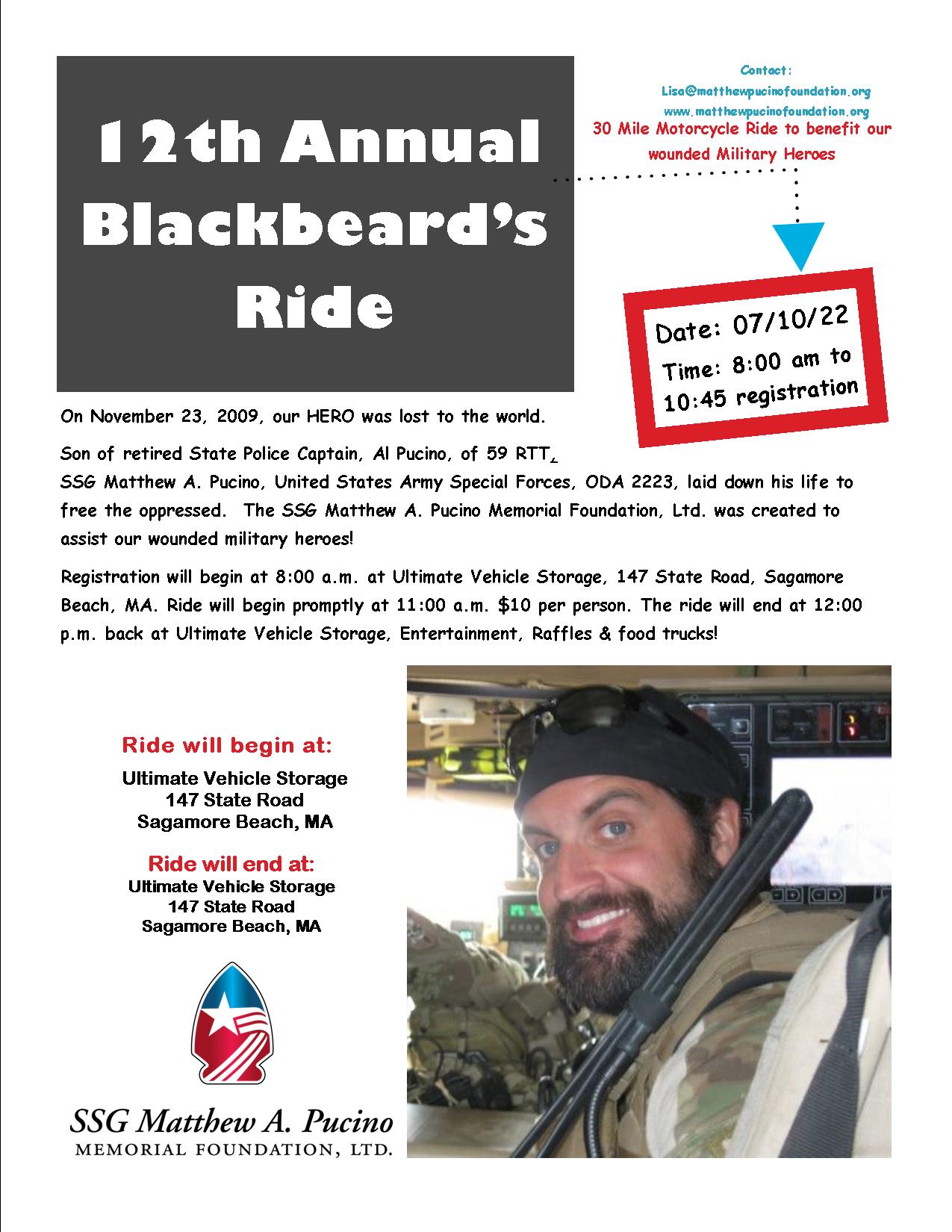 12th Annual Blackbeard's Ride

Contact:
Lisa@matthewpucinofoundation.org
www.matthewpucinofoundation.org
30 Mile Motorcycle Ride to benefit our wounded Military Heroes

Date: 07/10/22
Time: 8:00 am to 10:45 registration

On November 23, 2009, our HERO was lost to the world.

Son of retired State Police Captain, Al Pucino, of 59 RTT, SSG Matthew A. Pucino, United States Army Special Forces, ODA 2223, laid down his life to free the oppressed. The SSG Matthew A. Pucino Memorial Foundation, Ltd. was created to assist our wounded military heroes!

Registration will begin at 8:00 a.m. at Ultimate Vehicle Storage, 147 State Road, Sagamore Beach, MA. Ride will begin promptly at 11:00 a.m. $10 per person. The ride will end at 12:00 p.m. back at Ultimate Vehicle Storage, Entertainment, Raffles & food trucks!

Ride will begin at:
Ultimate Vehicle Storage
147 State Road
Sagamore Beach, MA

Ride will end at:
Ultimate Vehicle Storage
147 State Road
Sagamore Beach, MA

SSG Matthew A. Pucino
MEMORIAL FOUNDATION, LTD.